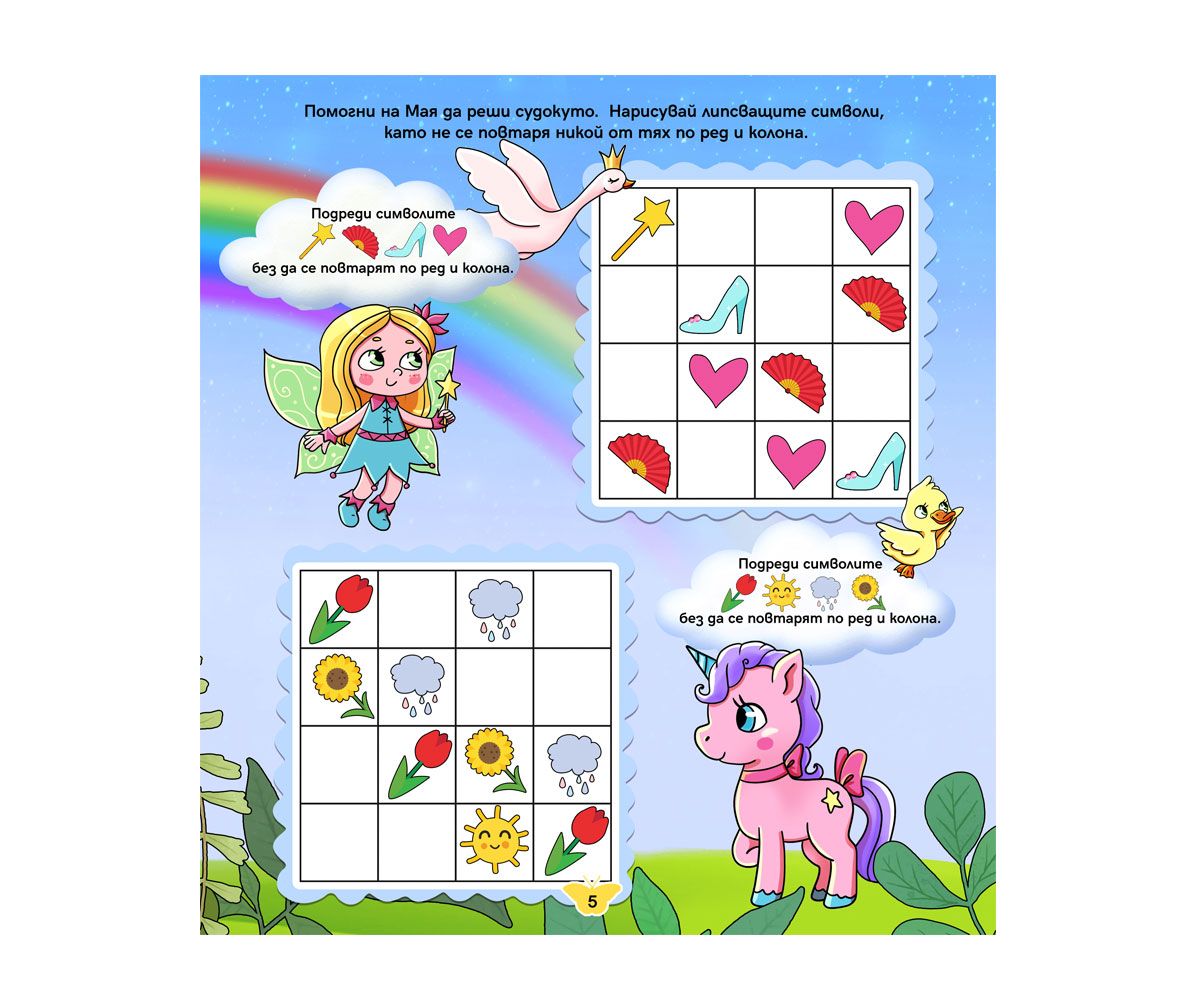 Помогни на Мая да реши судокуто. Нарисувай липсващите символи, като не се повтаря никой от тях по ред и колона.

Подреди символите
без да се повтарят по ред и колона.

Подреди символите
без да се повтарят по ред и колона.

5